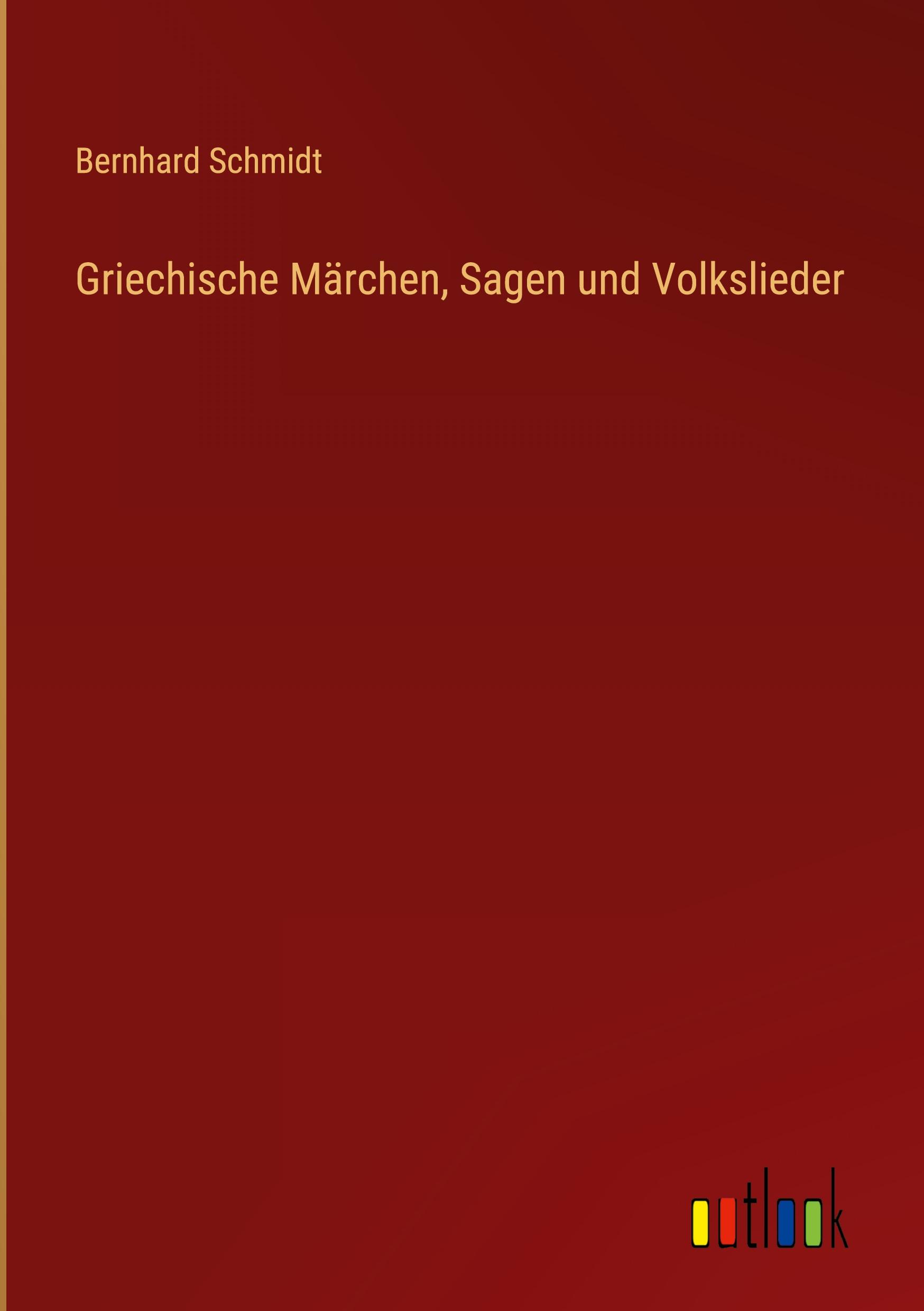 Bernhard Schmidt

Griechische Märchen, Sagen und Volkslieder

outlook